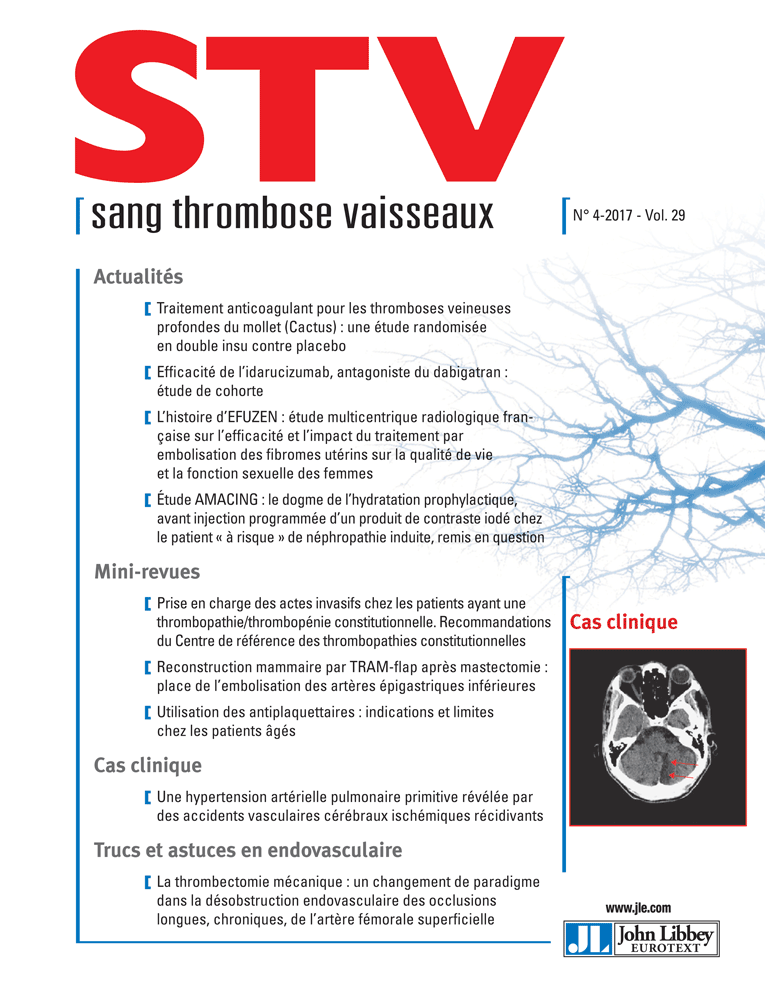 STV

sang thrombose vaisseaux

N° 4-2017 - Vol. 29

Actualités

Traitement anticoagulant pour les thromboses veineuses profondes du mollet (Cactus) : une étude randomisée en double insu contre placebo

Efficacité de l'idarucizumab, antagoniste du dabigatran : étude de cohorte

L'histoire d'EFUZEN : étude multicentrique radiologique française sur l'efficacité et l'impact du traitement par embolisation des fibromes utérins sur la qualité de vie et la fonction sexuelle des femmes

Étude AMACING : le dogme de l'hydratation prophylactique, avant injection programmée d'un produit de contraste iodé chez le patient « à risque » de néphropathie induite, remis en question

Mini-revues

Prise en charge des actes invasifs chez les patients ayant une thrombopathie/thrombopénie constitutionnelle. Recommandations du Centre de référence des thrombopathies constitutionnelles

Reconstruction mammaire par TRAM-flap après mastectomie : place de l'embolisation des artères épigastriques inférieures

Utilisation des antiplaquettaires : indications et limites chez les patients âgés

Cas clinique

Une hypertension artérielle pulmonaire primitive révélée par des accidents vasculaires cérébraux ischémiques récidivants

Trucs et astuces en endovasculaire

La thrombectomie mécanique : un changement de paradigme dans la désobstruction endovasculaire des occlusions longues, chroniques, de l'artère fémorale superficielle

Cas clinique

www.jle.com

JL John Libbey EUROTEXT